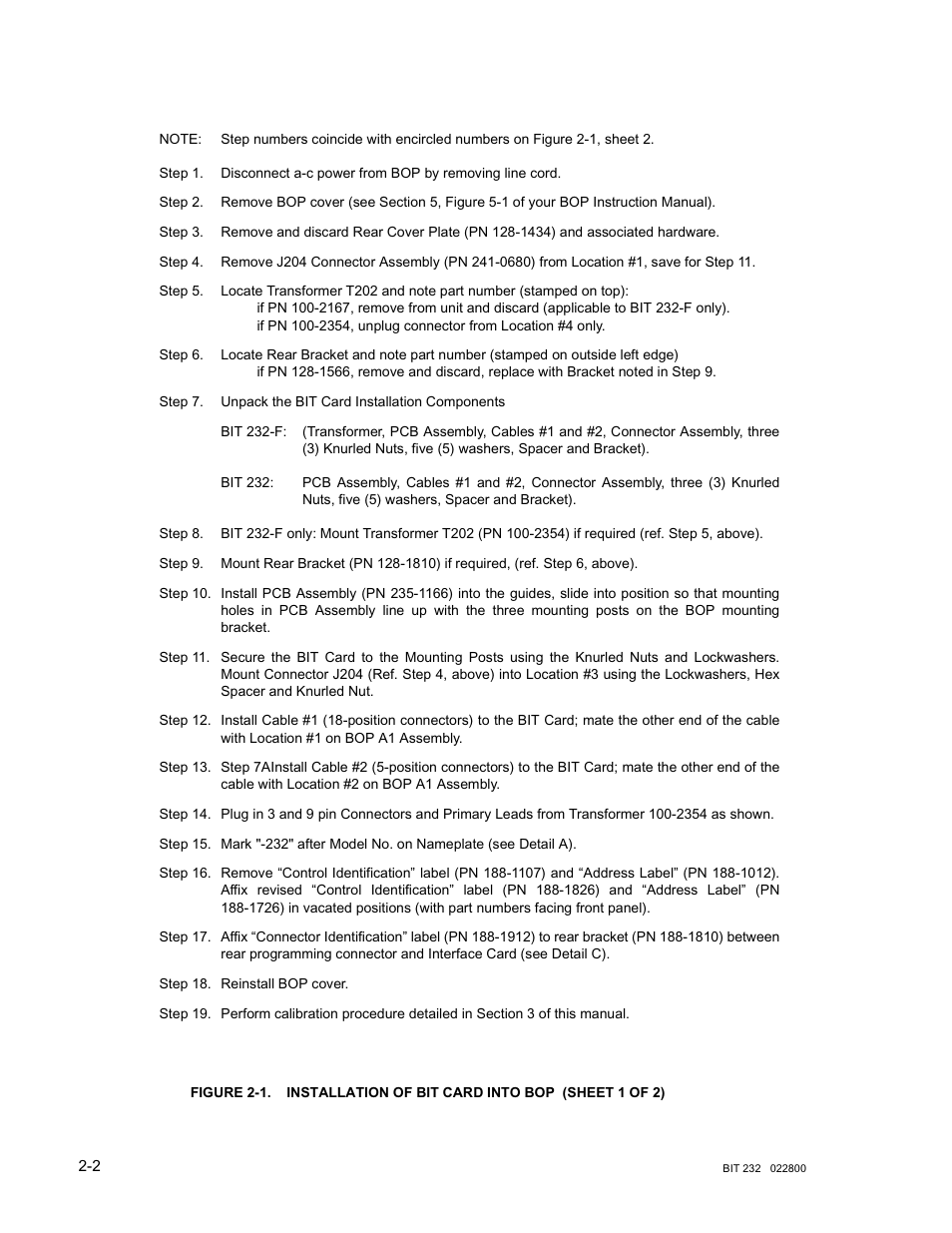 NOTE: Step numbers coincide with encircled numbers on Figure 2-1, sheet 2.

Step 1. Disconnect a-c power from BOP by removing line cord.

Step 2. Remove BOP cover (see Section 5, Figure 5-1 of your BOP Instruction Manual).

Step 3. Remove and discard Rear Cover Plate (PN 128-1434) and associated hardware.

Step 4. Remove J204 Connector Assembly (PN 241-0680) from Location #1, save for Step 11.

Step 5. Locate Transformer T202 and note part number (stamped on top):
if PN 100-2167, remove from unit and discard (applicable to BIT 232-F only).
if PN 100-2354, unplug connector from Location #4 only.

Step 6. Locate Rear Bracket and note part number (stamped on outside left edge)
if PN 128-1566, remove and discard, replace with Bracket noted in Step 9.

Step 7. Unpack the BIT Card Installation Components

BIT 232-F: (Transformer, PCB Assembly, Cables #1 and #2, Connector Assembly, three (3) Knurled Nuts, five (5) washers, Spacer and Bracket).

BIT 232: PCB Assembly, Cables #1 and #2, Connector Assembly, three (3) Knurled Nuts, five (5) washers, Spacer and Bracket).

Step 8. BIT 232-F only: Mount Transformer T202 (PN 100-2354) if required (ref. Step 5, above).

Step 9. Mount Rear Bracket (PN 128-1810) if required, (ref. Step 6, above).

Step 10. Install PCB Assembly (PN 235-1166) into the guides, slide into position so that mounting holes in PCB Assembly line up with the three mounting posts on the BOP mounting bracket.

Step 11. Secure the BIT Card to the Mounting Posts using the Knurled Nuts and Lockwashers. Mount Connector J204 (Ref. Step 4, above) into Location #3 using the Lockwashers, Hex Spacer and Knurled Nut.

Step 12. Install Cable #1 (18-position connectors) to the BIT Card; mate the other end of the cable with Location #1 on BOP A1 Assembly.

Step 13. Step 7AInstall Cable #2 (5-position connectors) to the BIT Card; mate the other end of the cable with Location #2 on BOP A1 Assembly.

Step 14. Plug in 3 and 9 pin Connectors and Primary Leads from Transformer 100-2354 as shown.

Step 15. Mark "-232" after Model No. on Nameplate (see Detail A).

Step 16. Remove “Control Identification” label (PN 188-1107) and “Address Label” (PN 188-1012). Affix revised “Control Identification” label (PN 188-1826) and “Address Label” (PN 188-1726) in vacated positions (with part numbers facing front panel).

Step 17. Affix “Connector Identification” label (PN 188-1912) to rear bracket (PN 188-1810) between rear programming connector and Interface Card (see Detail C).

Step 18. Reinstall BOP cover.

Step 19. Perform calibration procedure detailed in Section 3 of this manual.

FIGURE 2-1. INSTALLATION OF BIT CARD INTO BOP (SHEET 1 OF 2)

2-2

BIT 232 022800